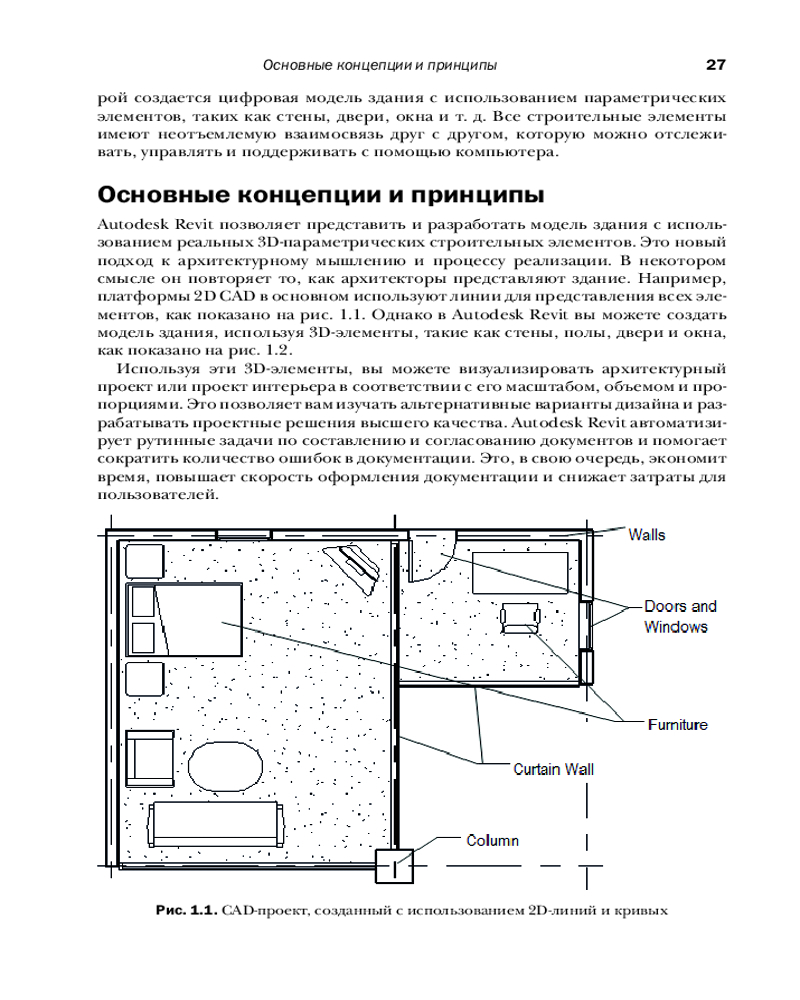 Основные концепции и принципы 27

рой создается цифровая модель здания с использованием параметрических элементов, таких как стены, двери, окна и т. д. Все строительные элементы имеют неотъемлемую взаимосвязь друг с другом, которую можно отслеживать, управлять и поддерживать с помощью компьютера.

Основные концепции и принципы

Autodesk Revit позволяет представить и разработать модель здания с использованием реальных 3D-параметрических строительных элементов. Это новый подход к архитектурному мышлению и процессу реализации. В некотором смысле он повторяет то, как архитекторы представляют здание. Например, платформы 2D CAD в основном используют линии для представления всех элементов, как показано на рис. 1.1. Однако в Autodesk Revit вы можете создать модель здания, используя 3D-элементы, такие как стены, полы, двери и окна, как показано на рис. 1.2.

Используя эти 3D-элементы, вы можете визуализировать архитектурный проект или проект интерьера в соответствии с его масштабом, объемом и пропорциями. Это позволяет вам изучать альтернативные варианты дизайна и разрабатывать проектные решения высшего качества. Autodesk Revit автоматизирует рутинные задачи по составлению и согласованию документов и помогает сократить количество ошибок в документации. Это, в свою очередь, экономит время, повышает скорость оформления документации и снижает затраты для пользователей.

Walls

Doors and Windows

Furniture

Curtain Wall

Column

Рис. 1.1. CAD-проект, созданный с использованием 2D-линий и кривых